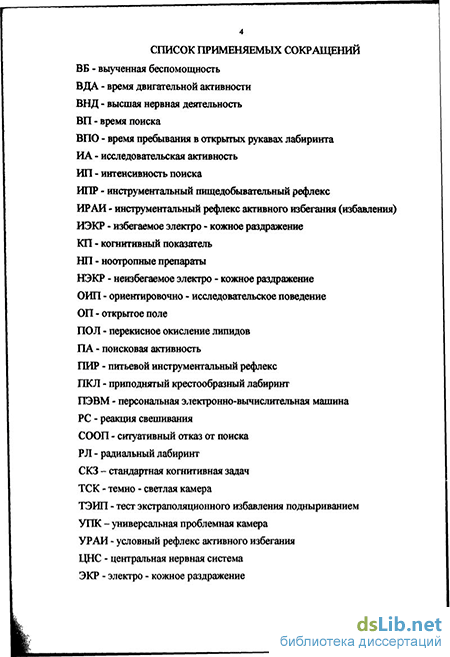 4

СПИСОК ПРИМЕНЯЕМЫХ СОКРАЩЕНИЙ

ВБ - выученная беспомощность

ВДА - время двигательной активности

ВНД - высшая нервная деятельность

ВП - время поиска

ВПО - время пребывания в открытых рукавах лабиринта

ИА - исследовательская активность

ИП - интенсивность поиска

ИПР - инструментальный пищедобывательный рефлекс

ИРАИ - инструментальный рефлекс активного избегания (избавления)

ИЭКР - избегаемое электро - кожное раздражение

КП - когнитивный показатель

НП - ноотропные препараты

НЭКР - неизбегаемое электро - кожное раздражение

ОИП - ориентировочно - исследовательское поведение

ОП - открытое поле

ПОЛ - перекисное окисление липидов

ПА - поисковая активность

ПИР - питьевой инструментальный рефлекс

ПКЛ - приподнятый крестообразный лабиринт

ПЭВМ - персональная электронно-вычислительная машина

РС - реакция свешивания

СООП - ситуативный отказ от поиска

РЛ - радиальный лабиринт

СКЗ – стандартная когнитивная задач

ТСК - темно - светлая камера

ТЭИП - тест экстраполяционного избавления подныриванием

УПК – универсальная проблемная камера

УРАИ - условный рефлекс активного избегания

ЦНС - центральная нервная система

ЭКР - электро - кожное раздражение

dsLib.net
библиотека диссертаций